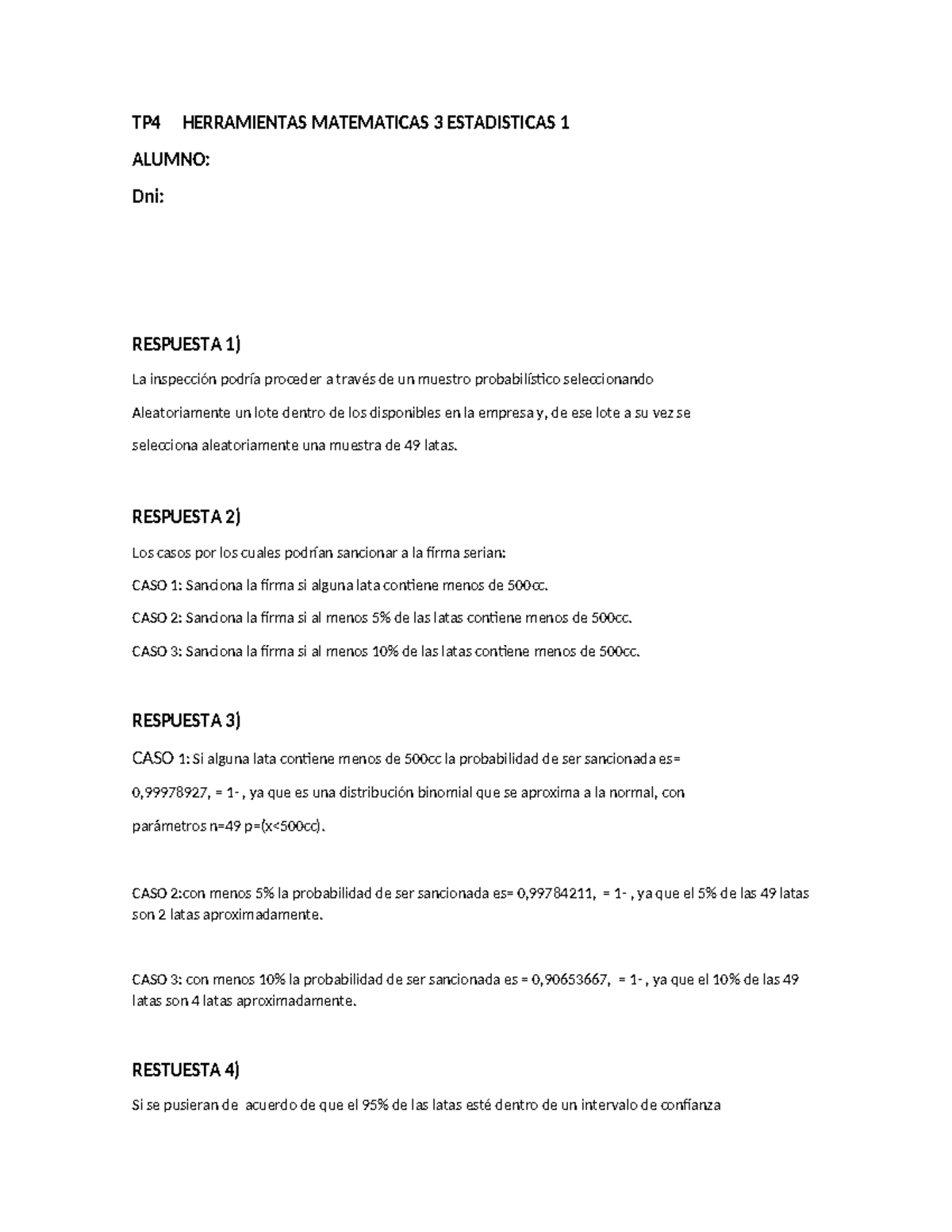 TP4 HERRAMIENTAS MATEMATICAS 3 ESTADISTICAS 1

ALUMNO:

Dni:

RESPUESTA 1)

La inspección podría proceder a través de un muestro probabilístico seleccionando Aleatoriamente un lote dentro de los disponibles en la empresa y, de ese lote a su vez se selecciona aleatoriamente una muestra de 49 latas.

RESPUESTA 2)

Los casos por los cuales podrían sancionar a la firma serian:

CASO 1: Sanciona la firma si alguna lata contiene menos de 500cc.

CASO 2: Sanciona la firma si al menos 5% de las latas contiene menos de 500cc.

CASO 3: Sanciona la firma si al menos 10% de las latas contiene menos de 500cc.

RESPUESTA 3)

CASO 1: Si alguna lata contiene menos de 500cc la probabilidad de ser sancionada es= 0,99978927, = 1- , ya que es una distribución binomial que se aproxima a la normal, con parámetros n=49 p=(x<500cc).

CASO 2:con menos 5% la probabilidad de ser sancionada es= 0,99784211, = 1- , ya que el 5% de las 49 latas son 2 latas aproximadamente.

CASO 3: con menos 10% la probabilidad de ser sancionada es = 0,90653667, = 1- , ya que el 10% de las 49 latas son 4 latas aproximadamente.

RESTUESTA 4)

Si se pusieran de acuerdo de que el 95% de las latas esté dentro de un intervalo de confianza